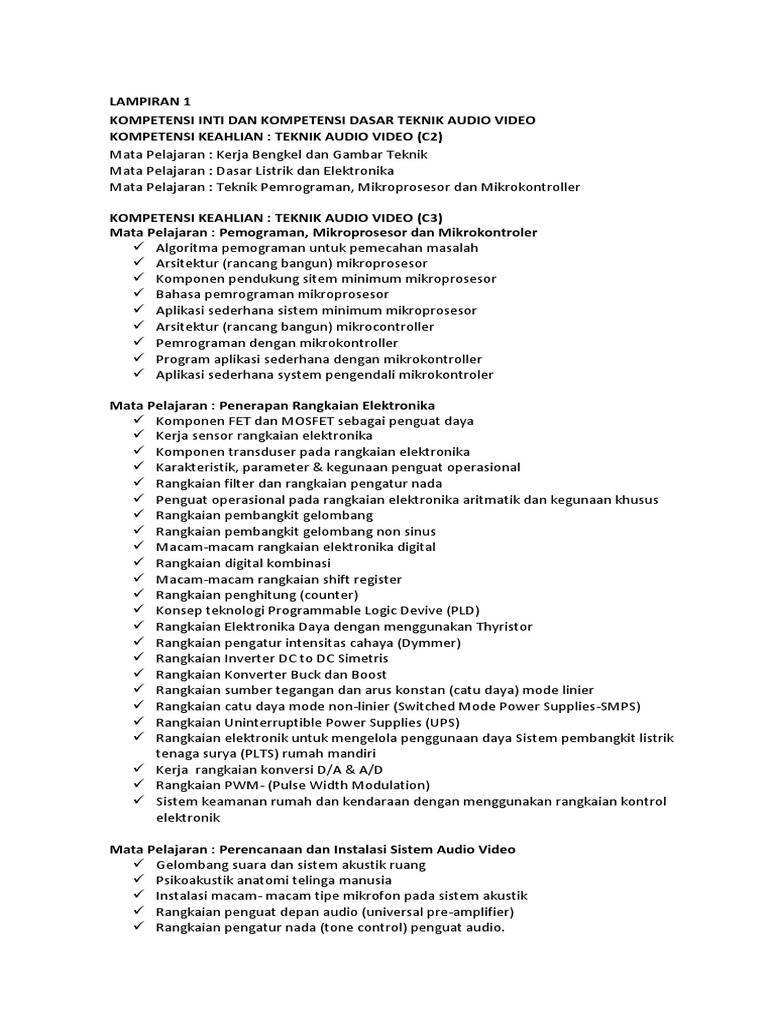 LAMPIRAN 1

KOMPETENSI INTI DAN KOMPETENSI DASAR TEKNIK AUDIO VIDEO
KOMPETENSI KEAHLIAN : TEKNIK AUDIO VIDEO (C2)
Mata Pelajaran : Kerja Bengkel dan Gambar Teknik
Mata Pelajaran : Dasar Listrik dan Elektronika
Mata Pelajaran : Teknik Pemrograman, Mikroprosesor dan Mikrokontroller

KOMPETENSI KEAHLIAN : TEKNIK AUDIO VIDEO (C3)
Mata Pelajaran : Pemograman, Mikroprosesor dan Mikrokontroler
✓ Algoritma pemograman untuk pemecahan masalah
✓ Arsitektur (rancang bangun) mikroprosesor
✓ Komponen pendukung sitem minimum mikroprosesor
✓ Bahasa pemrograman mikroprosesor
✓ Aplikasi sederhana sistem minimum mikroprosesor
✓ Arsitektur (rancang bangun) mikrocontroller
✓ Pemrograman dengan mikrokontroller
✓ Program aplikasi sederhana dengan mikrokontroller
✓ Aplikasi sederhana system pengendali mikrokontroler

Mata Pelajaran : Penerapan Rangkaian Elektronika
✓ Komponen FET dan MOSFET sebagai penguat daya
✓ Kerja sensor rangkaian elektronika
✓ Komponen transduser pada rangkaian elektronika
✓ Karakteristik, parameter & kegunaan penguat operasional
✓ Rangkaian filter dan rangkaian pengatur nada
✓ Penguat operasional pada rangkaian elektronika aritmatik dan kegunaan khusus
✓ Rangkaian pembangkit gelombang
✓ Rangkaian pembangkit gelombang non sinus
✓ Macam-macam rangkaian elektronika digital
✓ Rangkaian digital kombinasi
✓ Macam-macam rangkaian shift register
✓ Rangkaian penghitung (counter)
✓ Konsep teknologi Programmable Logic Devive (PLD)
✓ Rangkaian Elektronika Daya dengan menggunakan Thyristor
✓ Rangkaian pengatur intensitas cahaya (Dymmer)
✓ Rangkaian Inverter DC to DC Simetris
✓ Rangkaian Konverter Buck dan Boost
✓ Rangkaian sumber tegangan dan arus konstan (catu daya) mode linier
✓ Rangkaian catu daya mode non-linier (Switched Mode Power Supplies-SMPS)
✓ Rangkaian Uninterruptible Power Supplies (UPS)
✓ Rangkaian elektronik untuk mengelola penggunaan daya Sistem pembangkit listrik tenaga surya (PLTS) rumah mandiri
✓ Kerja rangkaian konversi D/A & A/D
✓ Rangkaian PWM- (Pulse Width Modulation)
✓ Sistem keamanan rumah dan kendaraan dengan menggunakan rangkaian kontrol elektronik

Mata Pelajaran : Perencanaan dan Instalasi Sistem Audio Video
✓ Gelombang suara dan sistem akustik ruang
✓ Psikoakustik anatomi telinga manusia
✓ Instalasi macam- macam tipe mikrofon pada sistem akustik
✓ Rangkaian penguat depan audio (universal pre-amplifier)
✓ Rangkaian pengatur nada (tone control) penguat audio.